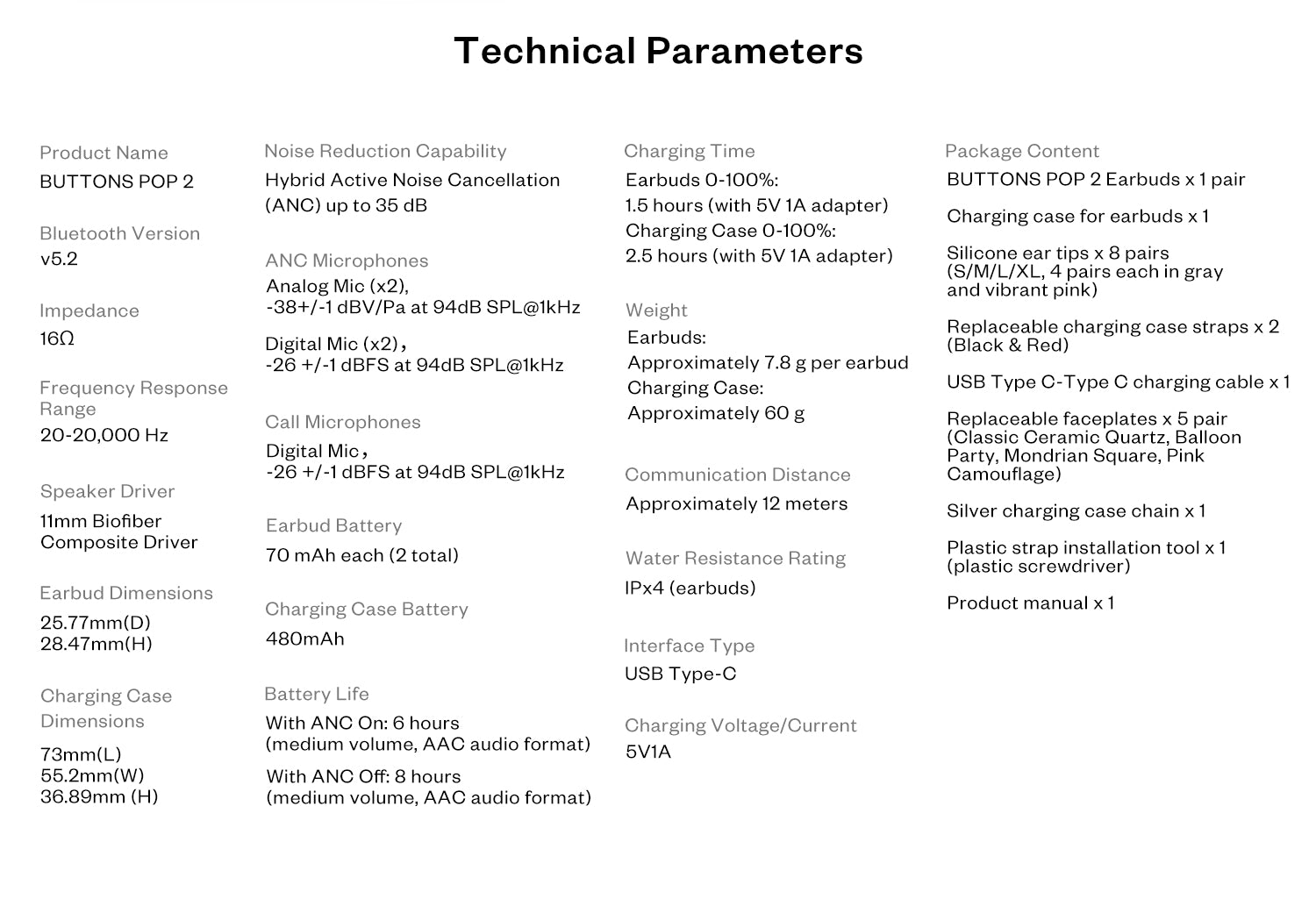 Technical Parameters

Product Name
BUTTONS POP 2

Bluetooth Version
v5.2

Impedance
16Ω

Frequency Response Range
20-20,000 Hz

Speaker Driver
11mm Biofiber Composite Driver

Earbud Dimensions
25.77mm(D)
28.47mm(H)

Charging Case Dimensions
73mm(L)
55.2mm(W)
36.89mm (H)

Noise Reduction Capability
Hybrid Active Noise Cancellation (ANC) up to 35 dB

ANC Microphones
Analog Mic (x2),
-38+/-1 dBV/Pa at 94dB SPL@1kHz

Digital Mic (x2),
-26 +/-1 dBFS at 94dB SPL@1kHz

Call Microphones
Digital Mic,
-26 +/-1 dBFS at 94dB SPL@1kHz

Earbud Battery
70 mAh each (2 total)

Charging Case Battery
480mAh

Battery Life
With ANC On: 6 hours
(medium volume, AAC audio format)

With ANC Off: 8 hours
(medium volume, AAC audio format)

Charging Time
Earbuds 0-100%:
1.5 hours (with 5V 1A adapter)
Charging Case 0-100%:
2.5 hours (with 5V 1A adapter)

Weight
Earbuds:
Approximately 7.8 g per earbud
Charging Case:
Approximately 60 g

Communication Distance
Approximately 12 meters

Water Resistance Rating
IPx4 (earbuds)

Interface Type
USB Type-C

Charging Voltage/Current
5V1A

Package Content
BUTTONS POP 2 Earbuds x 1 pair

Charging case for earbuds x 1

Silicone ear tips x 8 pairs (S/M/L/XL, 4 pairs each in gray and vibrant pink)

Replaceable charging case straps x 2 (Black & Red)

USB Type C-Type C charging cable x 1

Replaceable faceplates x 5 pair (Classic Ceramic Quartz, Balloon Party, Mondrian Square, Pink Camouflage)

Silver charging case chain x 1

Plastic strap installation tool x 1 (plastic screwdriver)

Product manual x 1